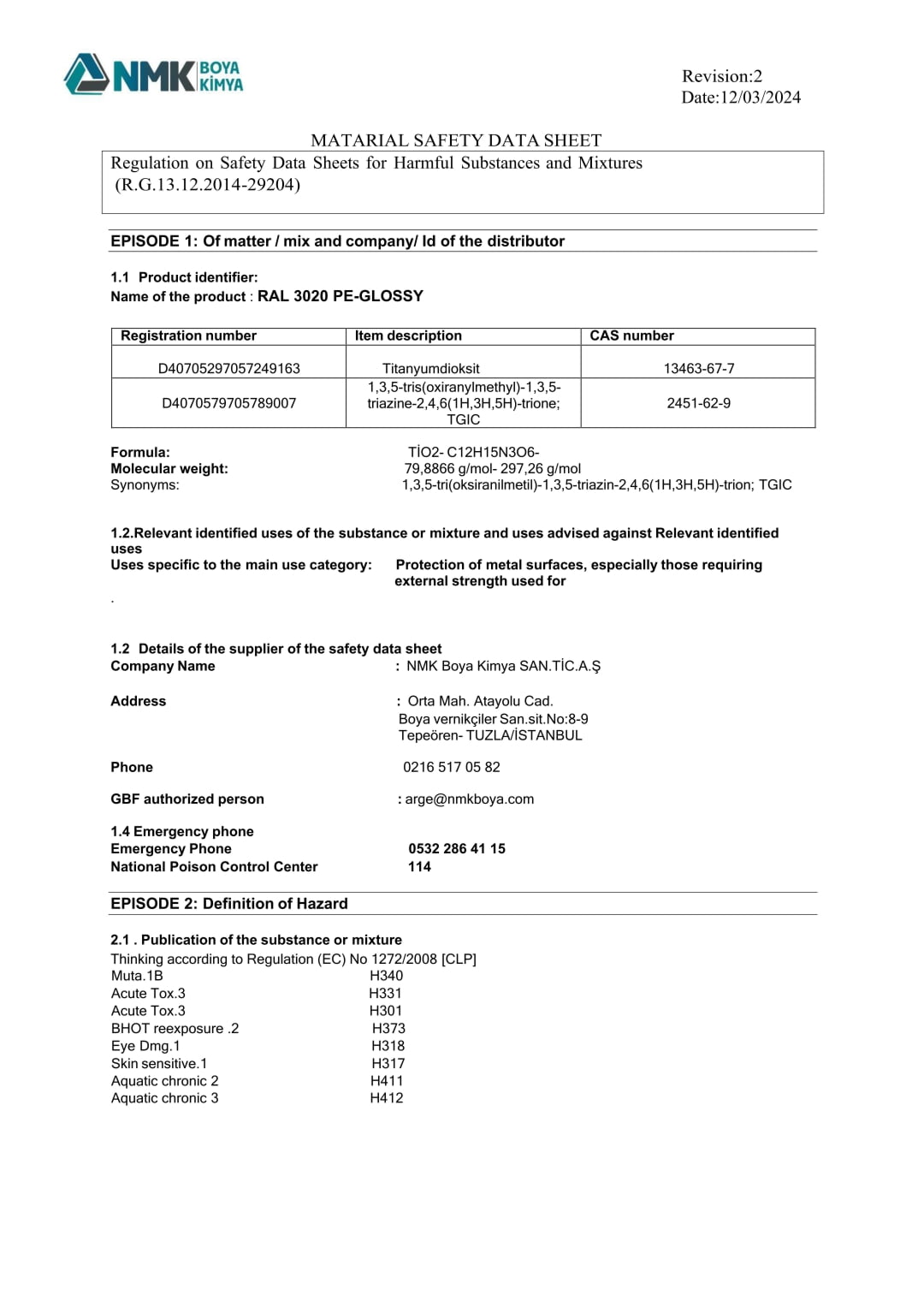 NMK BOYA KİMYA

Revision:2
Date:12/03/2024

MATARIAL SAFETY DATA SHEET

Regulation on Safety Data Sheets for Harmful Substances and Mixtures (R.G.13.12.2014-29204)

EPISODE 1: Of matter / mix and company/ Id of the distributor

1.1 Product identifier:
Name of the product : RAL 3020 PE-GLOSSY

| Registration number | Item description | CAS number |
|---|---|---|
| D40705297057249163 | Titanyumdioksit | 13463-67-7 |
| D4070579705789007 | 1,3,5-tris(oxiranylmethyl)-1,3,5-triazine-2,4,6(1H,3H,5H)-trione; TGIC | 2451-62-9 |

Formula: TİO2- C12H15N3O6-
Molecular weight: 79,8866 g/mol- 297,26 g/mol
Synonyms: 1,3,5-tri(oksiranilmetil)-1,3,5-triazin-2,4,6(1H,3H,5H)-trion; TGIC

1.2.Relevant identified uses of the substance or mixture and uses advised against Relevant identified uses
Uses specific to the main use category: Protection of metal surfaces, especially those requiring external strength used for
.

1.2 Details of the supplier of the safety data sheet
Company Name : NMK Boya Kimya SAN.TİC.A.Ş

Address : Orta Mah. Atayolu Cad.
Boya vernikçiler San.sit.No:8-9
Tepeören- TUZLA/İSTANBUL

Phone 0216 517 05 82

GBF authorized person : arge@nmkboya.com

1.4 Emergency phone
Emergency Phone 0532 286 41 15
National Poison Control Center 114

EPISODE 2: Definition of Hazard

2.1 . Publication of the substance or mixture
Thinking according to Regulation (EC) No 1272/2008 [CLP]
Muta.1B H340
Acute Tox.3 H331
Acute Tox.3 H301
BHOT reexposure .2 H373
Eye Dmg.1 H318
Skin sensitive.1 H317
Aquatic chronic 2 H411
Aquatic chronic 3 H412